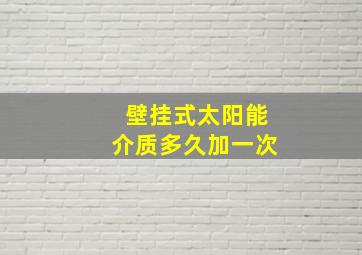 壁挂式太阳能
介质多久加一次